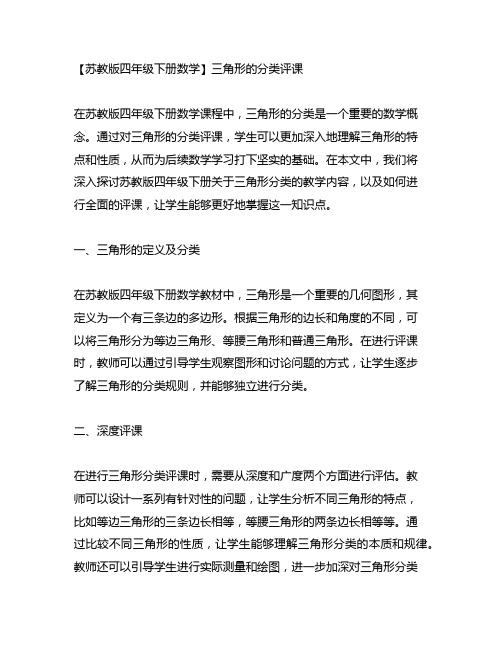 【苏教版四年级下册数学】三角形的分类评课

在苏教版四年级下册数学课程中，三角形的分类是一个重要的数学概念。通过对三角形的分类评课，学生可以更加深入地理解三角形的特点和性质，从而为后续数学学习打下坚实的基础。在本文中，我们将深入探讨苏教版四年级下册关于三角形分类的教学内容，以及如何进行全面的评课，让学生能够更好地掌握这一知识点。

一、三角形的定义及分类

在苏教版四年级下册数学教材中，三角形是一个重要的几何图形，其定义为一个有三条边的多边形。根据三角形的边长和角度的不同，可以将三角形分为等边三角形、等腰三角形和普通三角形。在进行评课时，教师可以通过引导学生观察图形和讨论问题的方式，让学生逐步了解三角形的分类规则，并能够独立进行分类。

二、深度评课

在进行三角形分类评课时，需要从深度和广度两个方面进行评估。教师可以设计一系列有针对性的问题，让学生分析不同三角形的特点，比如等边三角形的三条边长相等，等腰三角形的两条边长相等等。通过比较不同三角形的性质，让学生能够理解三角形分类的本质和规律。教师还可以引导学生进行实际测量和绘图，进一步加深对三角形分类